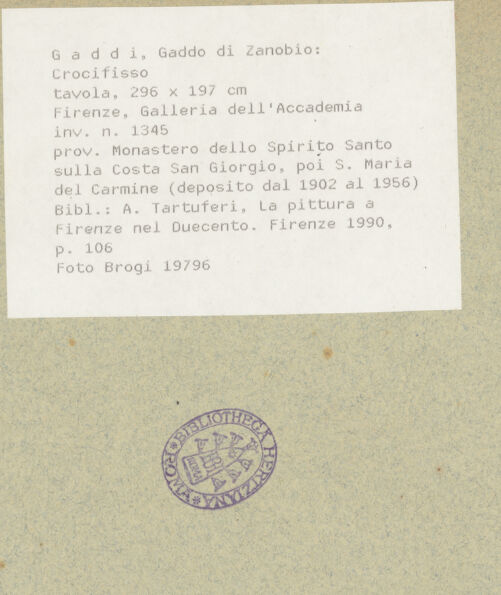 G a d d i, Gaddo di Zanobio:
Crocifisso
tavola, 296 x 197 cm
Firenze, Galleria dell'Accademia
inv. n. 1345
prov. Monastero dello Spirito Santo sulla Costa San Giorgio, poi S. Maria del Carmine (deposito dal 1902 al 1956)
Bibl.: A. Tartuferi, La pittura a Firenze nel Duecento. Firenze 1990, p. 106
Foto Brogi 19796

BIBLIOTHECA HERTZIANA ROMA